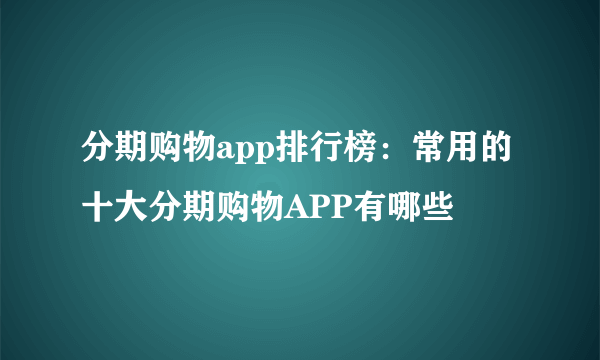 分期购物app排行榜：常用的十大分期购物APP有哪些